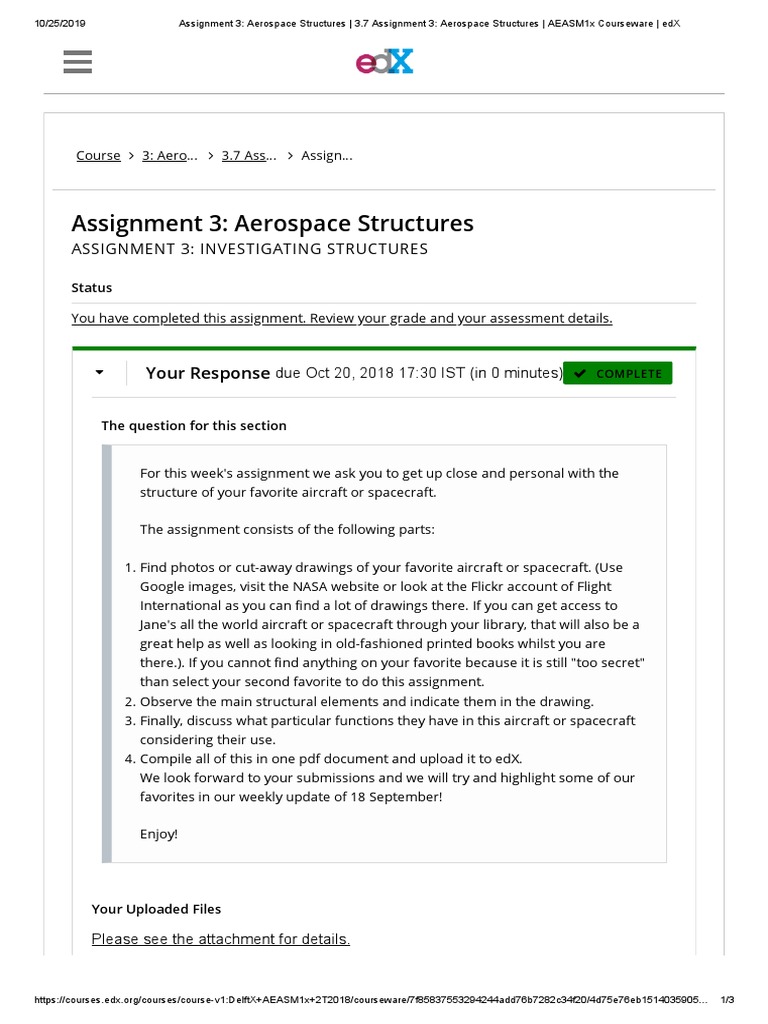 10/25/2019 Assignment 3: Aerospace Structures | 3.7 Assignment 3: Aerospace Structures | AEASM1x Courseware | edX

edX

Course > 3: Aero... > 3.7 Ass... > Assign...

Assignment 3: Aerospace Structures

ASSIGNMENT 3: INVESTIGATING STRUCTURES

Status

You have completed this assignment. Review your grade and your assessment details.

Your Response due Oct 20, 2018 17:30 IST (in 0 minutes) COMPLETE

The question for this section

For this week's assignment we ask you to get up close and personal with the structure of your favorite aircraft or spacecraft.

The assignment consists of the following parts:

1. Find photos or cut-away drawings of your favorite aircraft or spacecraft. (Use Google images, visit the NASA website or look at the Flickr account of Flight International as you can find a lot of drawings there. If you can get access to Jane's all the world aircraft or spacecraft through your library, that will also be a great help as well as looking in old-fashioned printed books whilst you are there.). If you cannot find anything on your favorite because it is still "too secret" than select your second favorite to do this assignment.
2. Observe the main structural elements and indicate them in the drawing.
3. Finally, discuss what particular functions they have in this aircraft or spacecraft considering their use.
4. Compile all of this in one pdf document and upload it to edX.
We look forward to your submissions and we will try and highlight some of our favorites in our weekly update of 18 September!

Enjoy!

Your Uploaded Files

Please see the attachment for details.

https://courses.edx.org/courses/course-v1:DelftX+AEASM1x+2T2018/courseware/7f85837553294244add76b7282c34f20/4d75e76eb1514035905... 1/3